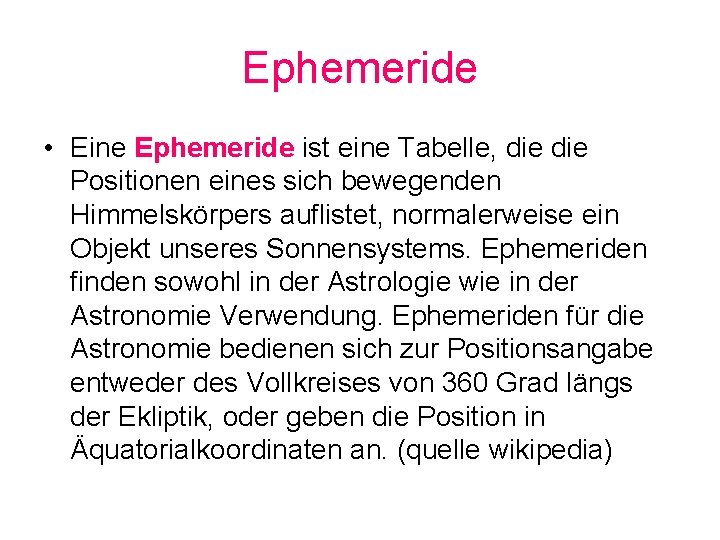 Ephemeride

• Eine Ephemeride ist eine Tabelle, die die Positionen eines sich bewegenden Himmelskörpers auflistet, normalerweise ein Objekt unseres Sonnensystems. Ephemeriden finden sowohl in der Astrologie wie in der Astronomie Verwendung. Ephemeriden für die Astronomie bedienen sich zur Positionsangabe entweder des Vollkreises von 360 Grad längs der Ekliptik, oder geben die Position in Äquatorialkoordinaten an. (quelle wikipedia)